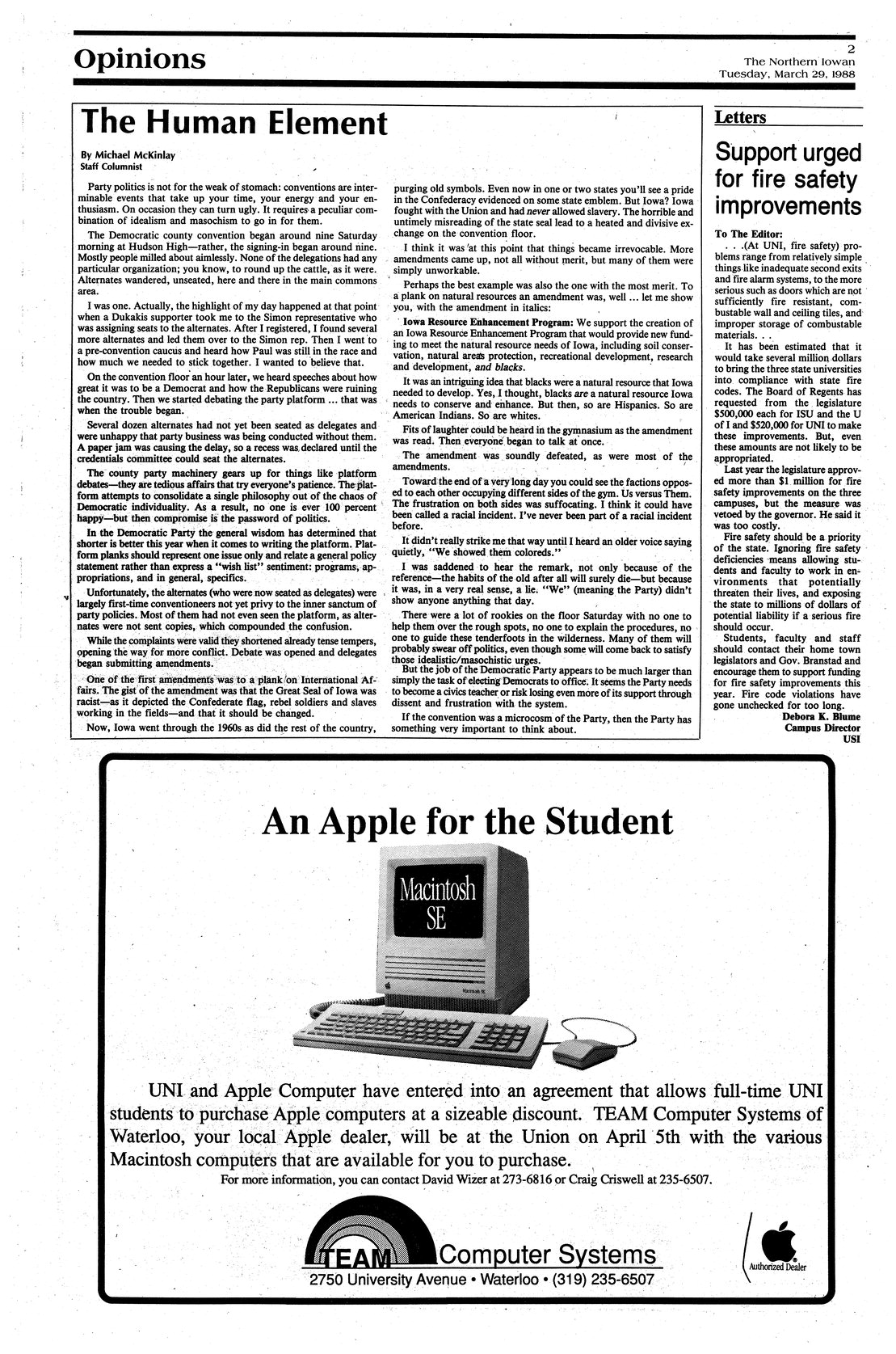 Opinions

2
The Northern Iowan
Tuesday, March 29, 1988

The Human Element

By Michael McKinlay
Staff Columnist

Party politics is not for the weak of stomach: conventions are interminable events that take up your time, your energy and your enthusiasm. On occasion they can turn ugly. It requires a peculiar combination of idealism and masochism to go in for them.

The Democratic county convention began around nine Saturday morning at Hudson High—rather, the signing-in began around nine. Mostly people milled about aimlessly. None of the delegations had any particular organization; you know, to round up the cattle, as it were. Alternates wandered, unseated, here and there in the main commons area.

I was one. Actually, the highlight of my day happened at that point when a Dukakis supporter took me to the Simon representative who was assigning seats to the alternates. After I registered, I found several more alternates and led them over to the Simon rep. Then I went to a pre-convention caucus and heard how Paul was still in the race and how much we needed to stick together. I wanted to believe that.

On the convention floor an hour later, we heard speeches about how great it was to be a Democrat and how the Republicans were ruining the country. Then we started debating the party platform ... that was when the trouble began.

Several dozen alternates had not yet been seated as delegates and were unhappy that party business was being conducted without them. A paper jam was causing the delay, so a recess was declared until the credentials committee could seat the alternates.

The county party machinery gears up for things like platform debates—they are tedious affairs that try everyone's patience. The platform attempts to consolidate a single philosophy out of the chaos of Democratic individuality. As a result, no one is ever 100 percent happy—but then compromise is the password of politics.

In the Democratic Party the general wisdom has determined that shorter is better this year when it comes to writing the platform. Platform planks should represent one issue only and relate a general policy statement rather than express a "wish list" sentiment: programs, appropriations, and in general, specifics.

Unfortunately, the alternates (who were now seated as delegates) were largely first-time conventioneers not yet privy to the inner sanctum of party policies. Most of them had not even seen the platform, as alternates were not sent copies, which compounded the confusion.

While the complaints were valid they shortened already tense tempers, opening the way for more conflict. Debate was opened and delegates began submitting amendments.

One of the first amendments was to a plank on International Affairs. The gist of the amendment was that the Great Seal of Iowa was racist—as it depicted the Confederate flag, rebel soldiers and slaves working in the fields—and that it should be changed.

Now, Iowa went through the 1960s as did the rest of the country, purging old symbols. Even now in one or two states you'll see a pride in the Confederacy evidenced on some state emblem. But Iowa? Iowa fought with the Union and had never allowed slavery. The horrible and untimely misreading of the state seal lead to a heated and divisive exchange on the convention floor.

I think it was at this point that things became irrevocable. More amendments came up, not all without merit, but many of them were simply unworkable.

Perhaps the best example was also the one with the most merit. To a plank on natural resources an amendment was, well ... let me show you, with the amendment in italics:

Iowa Resource Enhancement Program: We support the creation of an Iowa Resource Enhancement Program that would provide new funding to meet the natural resource needs of Iowa, including soil conservation, natural areas protection, recreational development, research and development, and blacks.

It was an intriguing idea that blacks were a natural resource that Iowa needed to develop. Yes, I thought, blacks are a natural resource Iowa needs to conserve and enhance. But then, so are Hispanics. So are American Indians. So are whites.

Fits of laughter could be heard in the gymnasium as the amendment was read. Then everyone began to talk at once.

The amendment was soundly defeated, as were most of the amendments.

Toward the end of a very long day you could see the factions opposed to each other occupying different sides of the gym. Us versus Them. The frustration on both sides was suffocating. I think it could have been called a racial incident. I've never been part of a racial incident before.

It didn't really strike me that way until I heard an older voice saying quietly, "We showed them coloreds."

I was saddened to hear the remark, not only because of the reference—the habits of the old after all will surely die—but because it was, in a very real sense, a lie. "We" (meaning the Party) didn't show anyone anything that day.

There were a lot of rookies on the floor Saturday with no one to help them over the rough spots, no one to explain the procedures, no one to guide these tenderfoots in the wilderness. Many of them will probably swear off politics, even though some will come back to satisfy those idealistic/masochistic urges.
But the job of the Democratic Party appears to be much larger than simply the task of electing Democrats to office. It seems the Party needs to become a civics teacher or risk losing even more of its support through dissent and frustration with the system.

If the convention was a microcosm of the Party, then the Party has something very important to think about.

Letters

Support urged for fire safety improvements

To The Editor:
. . .(At UNI, fire safety) problems range from relatively simple things like inadequate second exits and fire alarm systems, to the more serious such as doors which are not sufficiently fire resistant, combustable wall and ceiling tiles, and improper storage of combustable materials. . .

It has been estimated that it would take several million dollars to bring the three state universities into compliance with state fire codes. The Board of Regents has requested from the legislature $500,000 each for ISU and the U of I and $520,000 for UNI to make these improvements. But, even these amounts are not likely to be appropriated.

Last year the legislature approved more than $1 million for fire safety improvements on the three campuses, but the measure was vetoed by the governor. He said it was too costly.

Fire safety should be a priority of the state. Ignoring fire safety deficiencies means allowing students and faculty to work in environments that potentially threaten their lives, and exposing the state to millions of dollars of potential liability if a serious fire should occur.

Students, faculty and staff should contact their home town legislators and Gov. Branstad and encourage them to support funding for fire safety improvements this year. Fire code violations have gone unchecked for too long.

Debora K. Blume
Campus Director
USI

An Apple for the Student

Macintosh SE

UNI and Apple Computer have entered into an agreement that allows full-time UNI students to purchase Apple computers at a sizeable discount. TEAM Computer Systems of Waterloo, your local Apple dealer, will be at the Union on April 5th with the various Macintosh computers that are available for you to purchase.

For more information, you can contact David Wizer at 273-6816 or Craig Criswell at 235-6507.

TEAM Computer Systems
2750 University Avenue • Waterloo • (319) 235-6507

Authorized Dealer